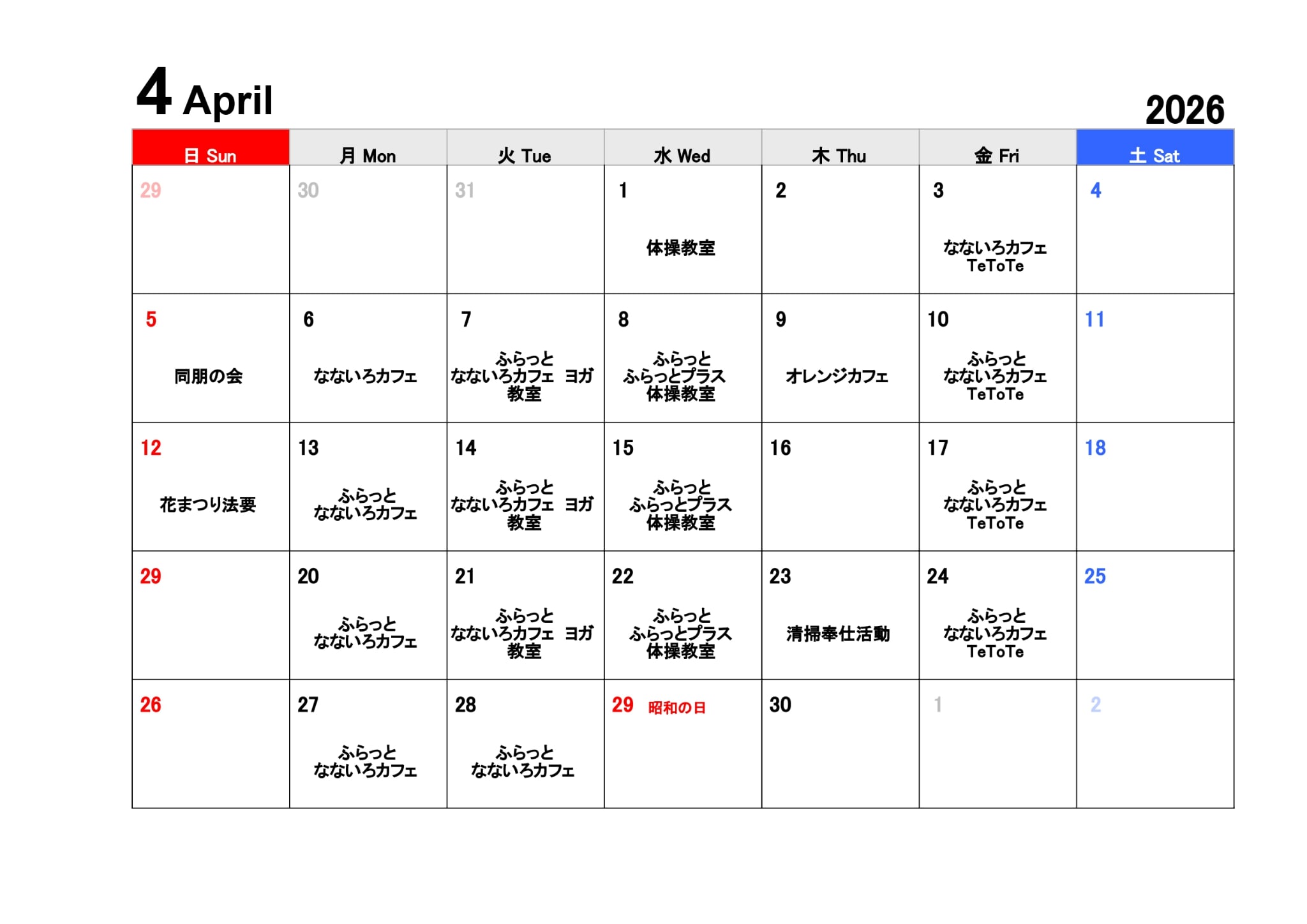 4 April

2026

| 日 Sun | 月 Mon | 火 Tue | 水 Wed | 木 Thu | 金 Fri | 土 Sat |
|---|---|---|---|---|---|---|
| 29 | 30 | 31 | 1 体操教室 | 2 | 3 なないろカフェ TeToTe | 4 |
| 5 同朋の会 | 6 なないろカフェ | 7 ふらっと なないろカフェ ヨガ教室 | 8 ふらっと ふらっとプラス 体操教室 | 9 オレンジカフェ | 10 ふらっと なないろカフェ TeToTe | 11 |
| 12 花まつり法要 | 13 ふらっと なないろカフェ | 14 ふらっと なないろカフェ ヨガ教室 | 15 ふらっと ふらっとプラス 体操教室 | 16 | 17 ふらっと なないろカフェ TeToTe | 18 |
| 29 | 20 ふらっと なないろカフェ | 21 ふらっと なないろカフェ ヨガ教室 | 22 ふらっと ふらっとプラス 体操教室 | 23 清掃奉仕活動 | 24 ふらっと なないろカフェ TeToTe | 25 |
| 26 | 27 ふらっと なないろカフェ | 28 ふらっと なないろカフェ | 29 昭和の日 | 30 | 1 | 2 |